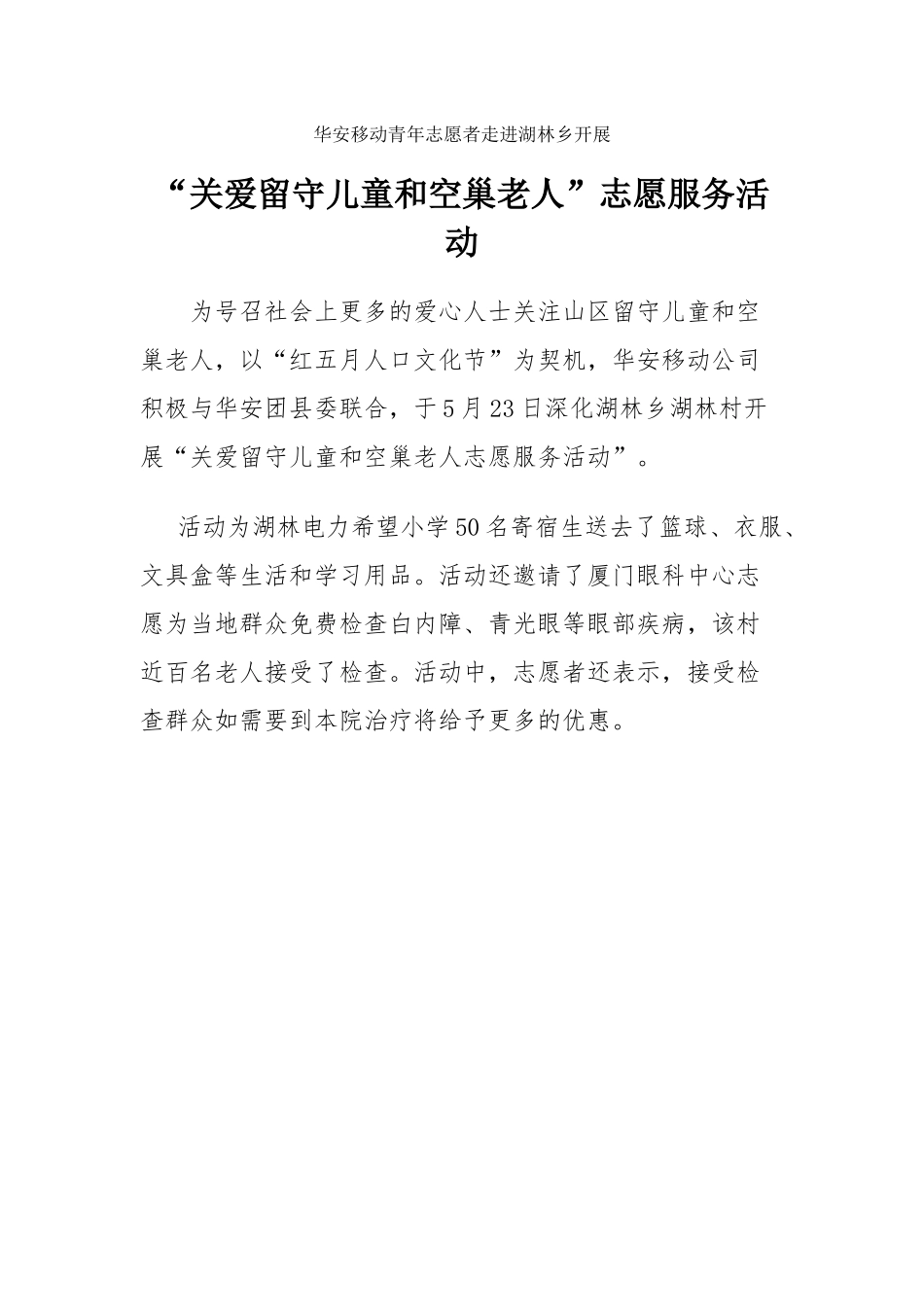 华安移动青年志愿者走进湖林乡开展

“关爱留守儿童和空巢老人”志愿服务活动

为号召社会上更多的爱心人士关注山区留守儿童和空巢老人，以“红五月人口文化节”为契机，华安移动公司积极与华安团县委联合，于5月23日深化湖林乡湖林村开展“关爱留守儿童和空巢老人志愿服务活动”。

活动为湖林电力希望小学50名寄宿生送去了篮球、衣服、文具盒等生活和学习用品。活动还邀请了厦门眼科中心志愿为当地群众免费检查白内障、青光眼等眼部疾病，该村近百名老人接受了检查。活动中，志愿者还表示，接受检查群众如需要到本院治疗将给予更多的优惠。